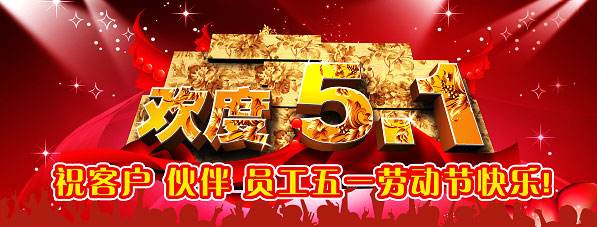 欢度5.1

祝客户 伙伴 员工五一劳动节快乐!